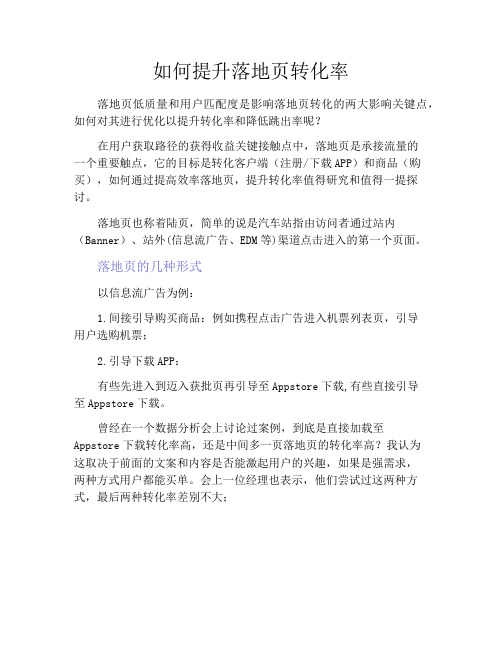 如何提升落地页转化率

落地页低质量和用户匹配度是影响落地页转化的两大影响关键点，如何对其进行优化以提升转化率和降低跳出率呢？

在用户获取路径的获得收益关键接触点中，落地页是承接流量的一个重要触点，它的目标是转化客户端（注册/下载APP）和商品（购买），如何通过提高效率落地页，提升转化率值得研究和值得一提探讨。

落地页也称着陆页，简单的说是汽车站指由访问者通过站内（Banner）、站外(信息流广告、EDM等)渠道点击进入的第一个页面。

落地页的几种形式

以信息流广告为例：

1.间接引导购买商品：例如携程点击广告进入机票列表页，引导用户选购机票；

2.引导下载APP：

有些先进入到迈入获批页再引导至Appstore下载,有些直接引导至Appstore下载。

曾经在一个数据分析会上讨论过案例，到底是直接加载至Appstore下载转化率高，还是中间多一页落地页的转化率高？我认为这取决于前面的文案和内容是否能激起用户的兴趣，如果是强需求，两种方式用户都能买单。会上一位经理也表示，他们尝试过这两种方式，最后两种转化率差别不大；